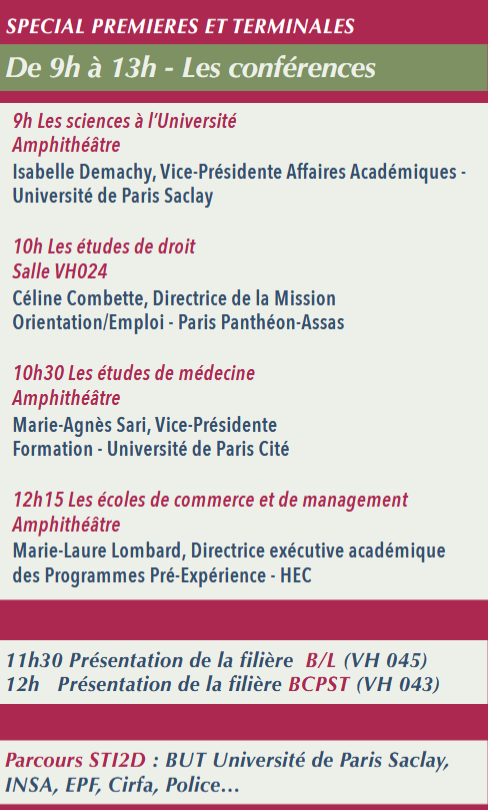 SPECIAL PREMIERES ET TERMINALES

De 9h à 13h - Les conférences

9h Les sciences à l'Université
Amphithéâtre
Isabelle Demachy, Vice-Présidente Affaires Académiques - Université de Paris Saclay

10h Les études de droit
Salle VH024
Céline Combette, Directrice de la Mission Orientation/Emploi - Paris Panthéon-Assas

10h30 Les études de médecine
Amphithéâtre
Marie-Agnès Sari, Vice-Présidente Formation - Université de Paris Cité

12h15 Les écoles de commerce et de management
Amphithéâtre
Marie-Laure Lombard, Directrice exécutive académique des Programmes Pré-Expérience - HEC

11h30 Présentation de la filière B/L (VH 045)
12h Présentation de la filière BCPST (VH 043)

Parcours STI2D : BUT Université de Paris Saclay, INSA, EPF, Cirfa, Police...